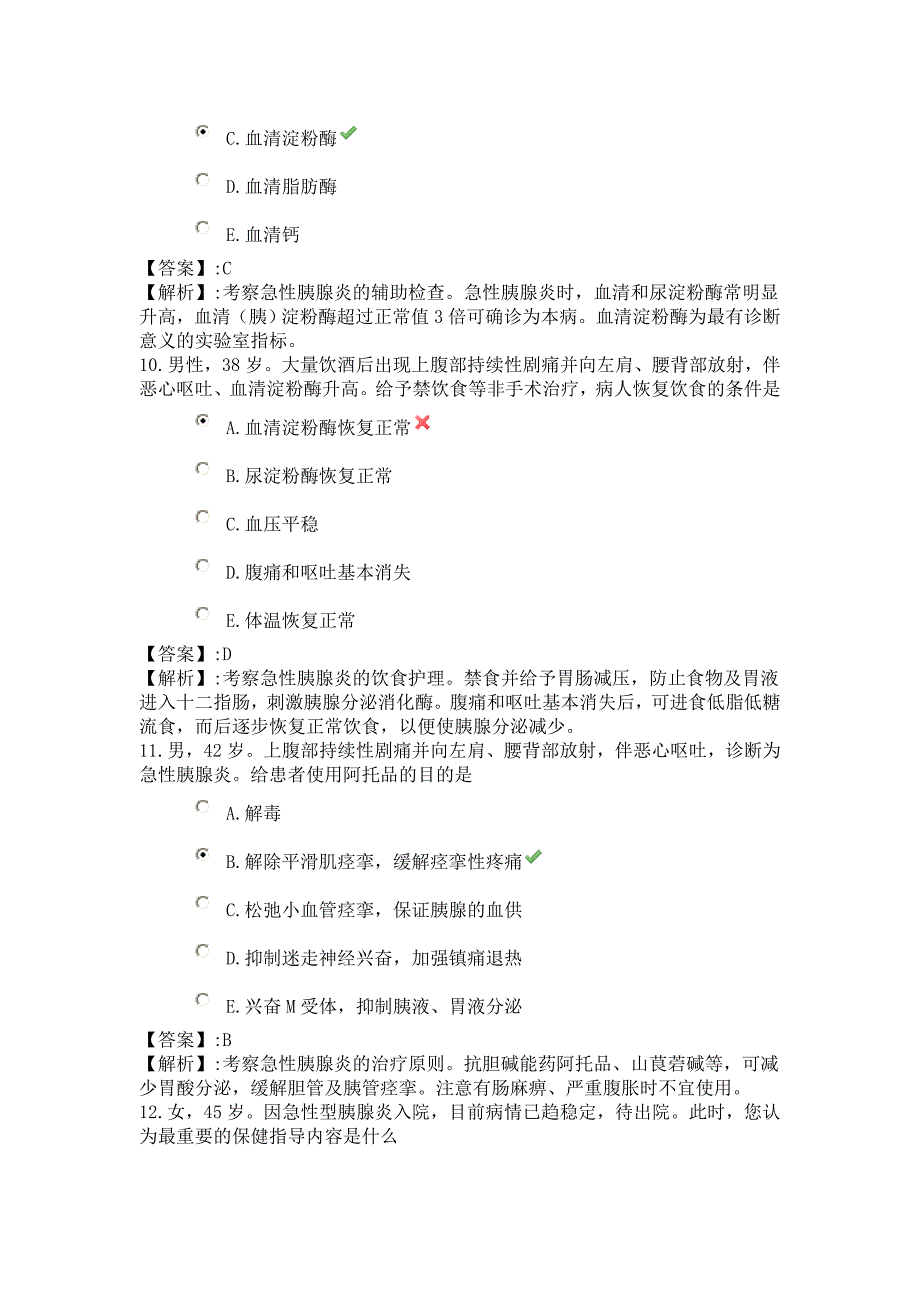 C. 血清淀粉酶

D. 血清脂肪酶

E. 血清钙

【答案】:C
【解析】:考察急性胰腺炎的辅助检查。急性胰腺炎时，血清和尿淀粉酶常明显升高，血清（胰）淀粉酶超过正常值 3 倍可确诊为本病。血清淀粉酶为最有诊断意义的实验室指标。
10. 男性，38 岁。大量饮酒后出现上腹部持续性剧痛并向左肩、腰背部放射，伴恶心呕吐、血清淀粉酶升高。给予禁饮食等非手术治疗，病人恢复饮食的条件是

A. 血清淀粉酶恢复正常

B. 尿淀粉酶恢复正常

C. 血压平稳

D. 腹痛和呕吐基本消失

E. 体温恢复正常

【答案】:D
【解析】:考察急性胰腺炎的饮食护理。禁食并给予胃肠减压，防止食物及胃液进入十二指肠，刺激胰腺分泌消化酶。腹痛和呕吐基本消失后，可进食低脂低糖流食，而后逐步恢复正常饮食，以便使胰腺分泌减少。
11. 男，42 岁。上腹部持续性剧痛并向左肩、腰背部放射，伴恶心呕吐，诊断为急性胰腺炎。给患者使用阿托品的目的是

A. 解毒

B. 解除平滑肌痉挛，缓解痉挛性疼痛

C. 松弛小血管痉挛，保证胰腺的血供

D. 抑制迷走神经兴奋，加强镇痛退热

E. 兴奋 M 受体，抑制胰液、胃液分泌

【答案】:B
【解析】:考察急性胰腺炎的治疗原则。抗胆碱能药阿托品、山莨菪碱等，可减少胃酸分泌，缓解胆管及胰管痉挛。注意有肠麻痹、严重腹胀时不宜使用。
12. 女，45 岁。因急性型胰腺炎入院，目前病情已趋稳定，待出院。此时，您认为最重要的保健指导内容是什么